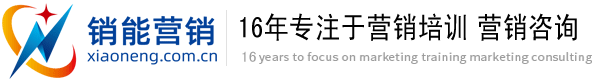 销能营销
xiaoneng.com.cn

16年专注于营销培训 营销咨询
16 years to focus on marketing training marketing consulting